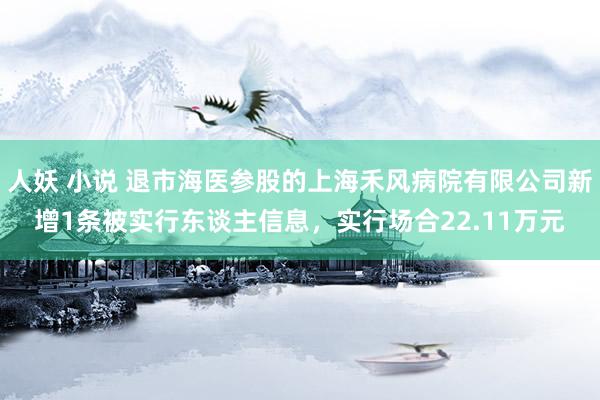 人妖 小说 退市海医参股的上海禾风病院有限公司新增1条被实行东谈主信息，实行场合22.11万元